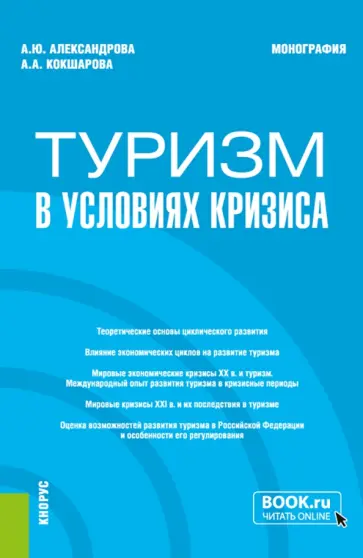 А.Ю. АЛЕКСАНДРОВА
А.А. КОКШАРОВА

МОНОГРАФИЯ

ТУРИЗМ
В УСЛОВИЯХ КРИЗИСА

Теоретические основы циклического развития

Влияние экономических циклов на развитие туризма

Мировые экономические кризисы XX в. и туризм. Международный опыт развития туризма в кризисные периоды

Мировые кризисы XXI в. и их последствия в туризме

Оценка возможностей развития туризма в Российской Федерации и особенности его регулирования

КНОРУС

BOOK.ru
ЧИТАТЬ ONLINE